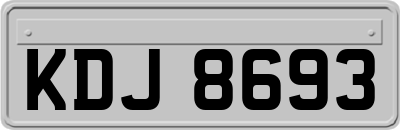 KDJ 8693